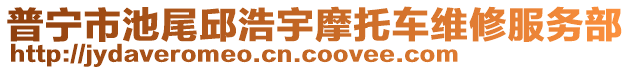 普宁市池尾邱浩宇摩托车维修服务部
http://jydaveromeo.cn.coovee.com